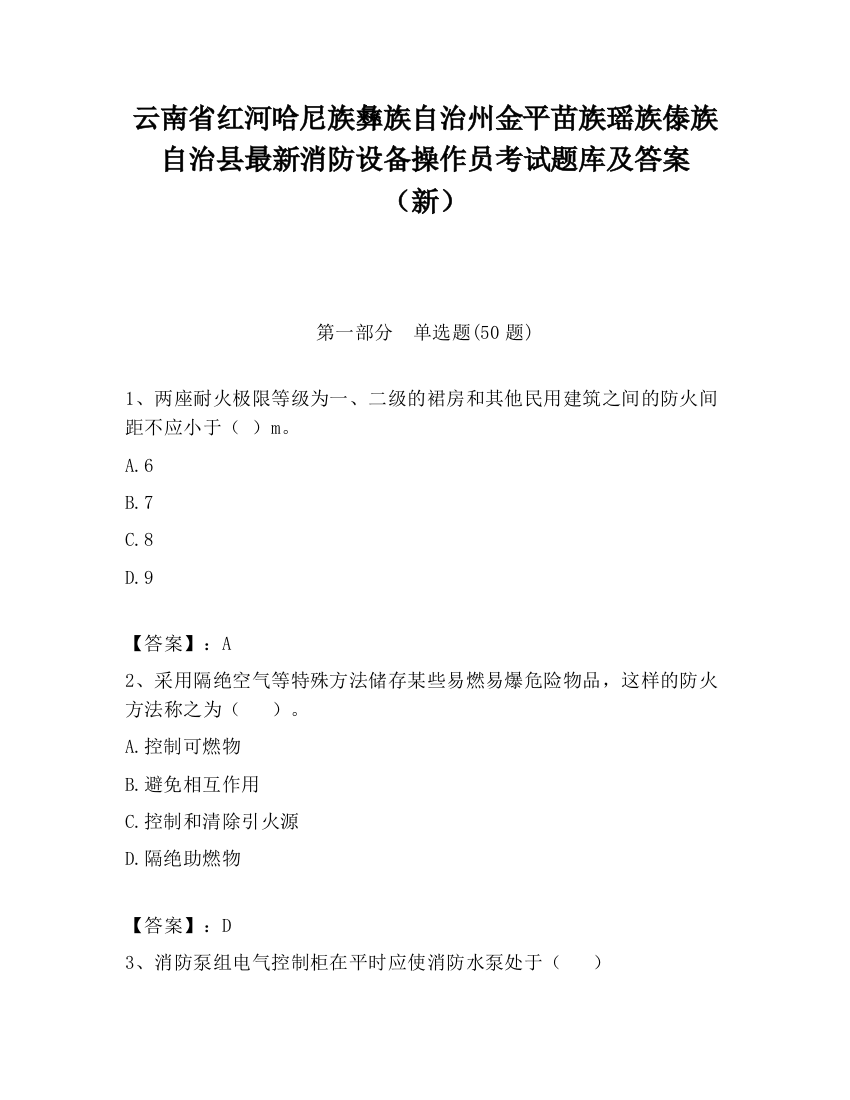 云南省红河哈尼族彝族自治州金平苗族瑶族傣族自治县最新消防设备操作员考试题库及答案（新）

第一部分　单选题(50 题)

1、两座耐火极限等级为一、二级的裙房和其他民用建筑之间的防火间距不应小于（　）m。

A.6

B.7

C.8

D.9

【答案】：A

2、采用隔绝空气等特殊方法储存某些易燃易爆危险物品，这样的防火方法称之为（　　）。

A.控制可燃物

B.避免相互作用

C.控制和清除引火源

D.隔绝助燃物

【答案】：D

3、消防泵组电气控制柜在平时应使消防水泵处于（　　）